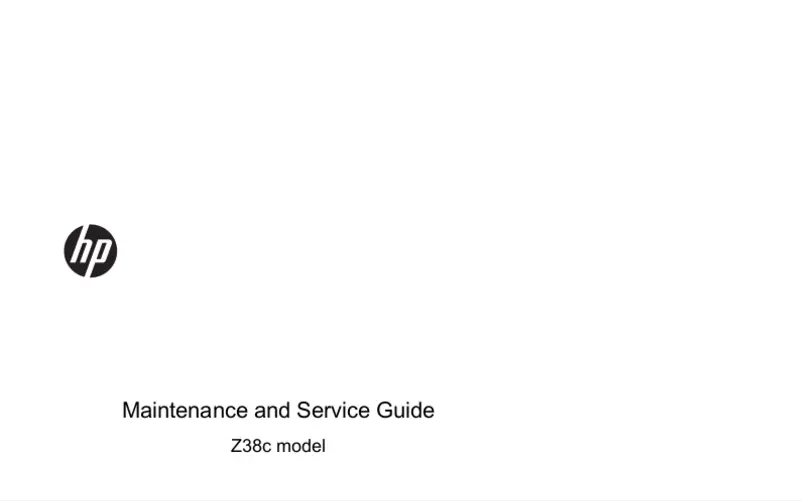 hp

Maintenance and Service Guide

Z38c model